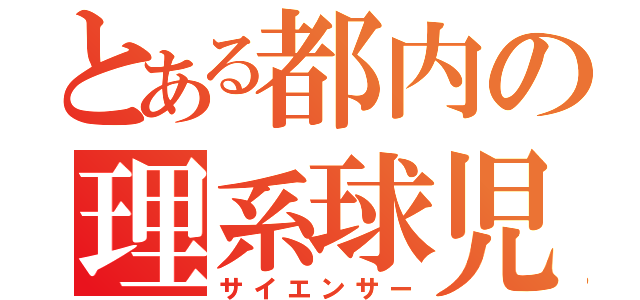 とある都内の
理系球児
サイエンサー